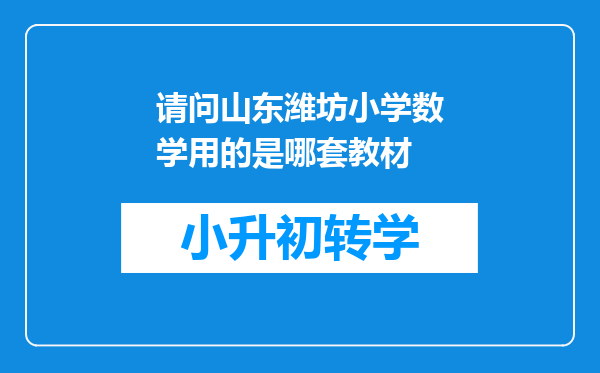 请问山东潍坊小学数学用的是哪套教材

小升初转学